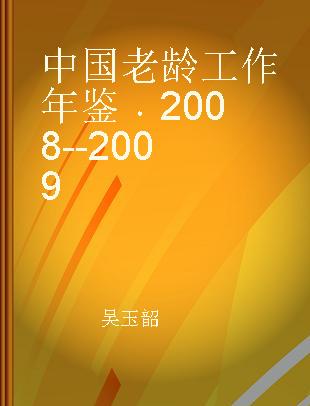 中国老龄工作年鉴．2008--2009

吴玉韶